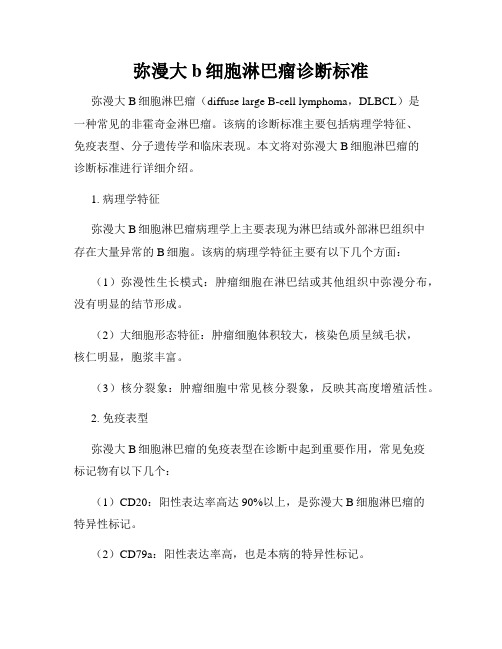 弥漫大 b 细胞淋巴瘤诊断标准

弥漫大 B 细胞淋巴瘤（diffuse large B-cell lymphoma，DLBCL）是一种常见的非霍奇金淋巴瘤。该病的诊断标准主要包括病理学特征、免疫表型、分子遗传学和临床表现。本文将对弥漫大 B 细胞淋巴瘤的诊断标准进行详细介绍。

1. 病理学特征

弥漫大 B 细胞淋巴瘤病理学上主要表现为淋巴结或外部淋巴组织中存在大量异常的 B 细胞。该病的病理学特征主要有以下几个方面：

（1）弥漫性生长模式：肿瘤细胞在淋巴结或其他组织中弥漫分布，没有明显的结节形成。

（2）大细胞形态特征：肿瘤细胞体积较大，核染色质呈绒毛状，核仁明显，胞浆丰富。

（3）核分裂象：肿瘤细胞中常见核分裂象，反映其高度增殖活性。

2. 免疫表型

弥漫大 B 细胞淋巴瘤的免疫表型在诊断中起到重要作用，常见免疫标记物有以下几个：

（1）CD20：阳性表达率高达 90%以上，是弥漫大 B 细胞淋巴瘤的特异性标记。

（2）CD79a：阳性表达率高，也是本病的特异性标记。